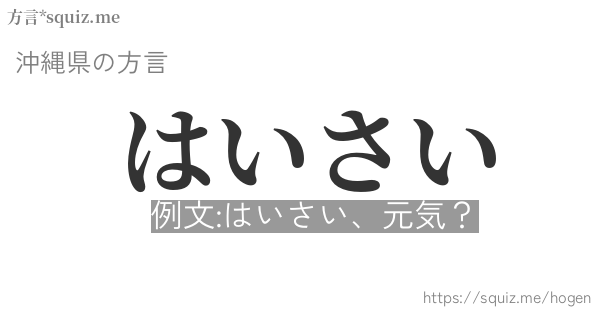 方言*squiz.me

沖縄県の方言

はいさい

例文:はいさい、元気？

https://squiz.me/hogen